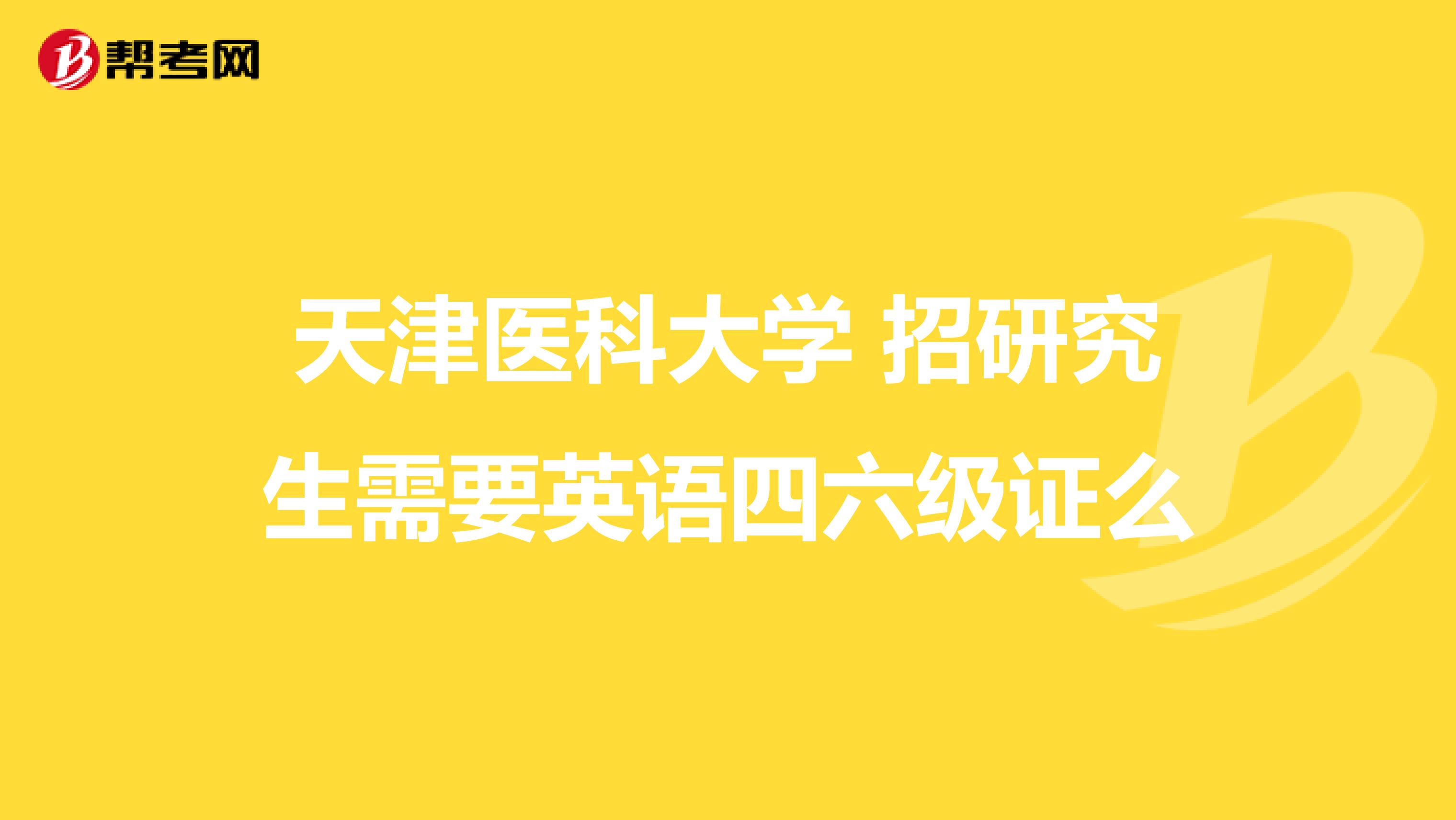 帮考网

天津医科大学 招研究生需要英语四六级证么